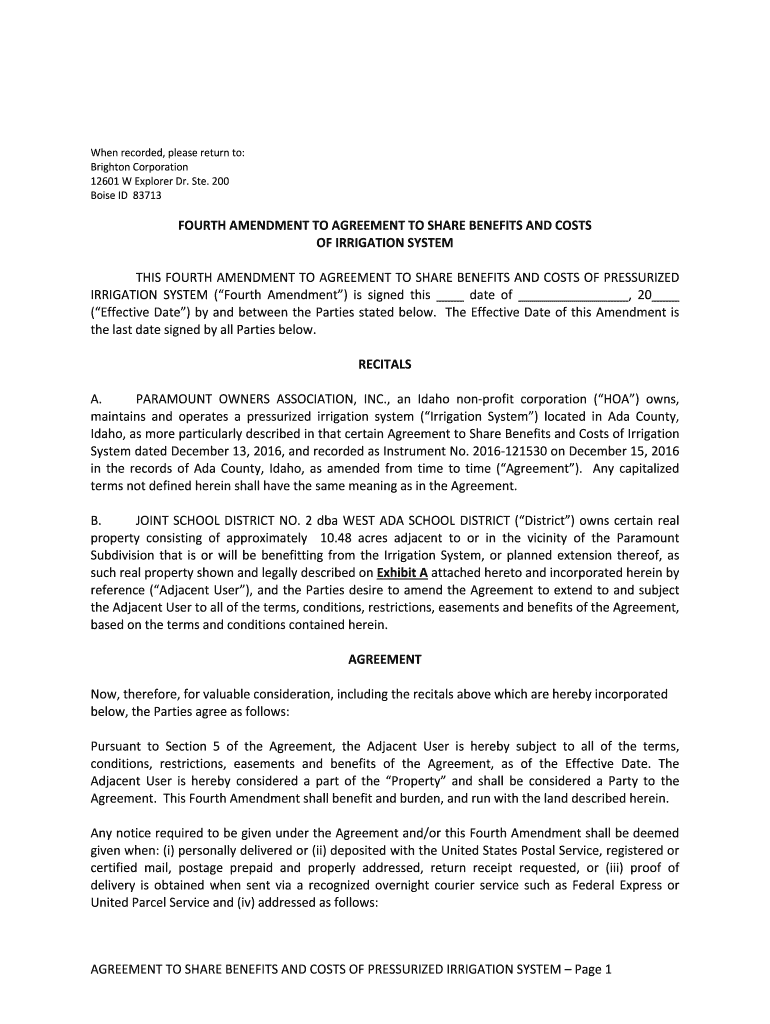 When recorded, please return to:
Brighton Corporation
12601 W Explorer Dr. Ste. 200
Boise ID 83713

FOURTH AMENDMENT TO AGREEMENT TO SHARE BENEFITS AND COSTS OF IRRIGATION SYSTEM

THIS FOURTH AMENDMENT TO AGREEMENT TO SHARE BENEFITS AND COSTS OF PRESSURIZED IRRIGATION SYSTEM ("Fourth Amendment") is signed this ____ date of ________________, 20____ ("Effective Date") by and between the Parties stated below. The Effective Date of this Amendment is the last date signed by all Parties below.

RECITALS

A. PARAMOUNT OWNERS ASSOCIATION, INC., an Idaho non-profit corporation ("HOA") owns, maintains and operates a pressurized irrigation system ("Irrigation System") located in Ada County, Idaho, as more particularly described in that certain Agreement to Share Benefits and Costs of Irrigation System dated December 13, 2016, and recorded as Instrument No. 2016-121530 on December 15, 2016 in the records of Ada County, Idaho, as amended from time to time ("Agreement"). Any capitalized terms not defined herein shall have the same meaning as in the Agreement.

B. JOINT SCHOOL DISTRICT NO. 2 dba WEST ADA SCHOOL DISTRICT ("District") owns certain real property consisting of approximately 10.48 acres adjacent to or in the vicinity of the Paramount Subdivision that is or will be benefitting from the Irrigation System, or planned extension thereof, as such real property shown and legally described on Exhibit A attached hereto and incorporated herein by reference ("Adjacent User"), and the Parties desire to amend the Agreement to extend to and subject the Adjacent User to all of the terms, conditions, restrictions, easements and benefits of the Agreement, based on the terms and conditions contained herein.

AGREEMENT

Now, therefore, for valuable consideration, including the recitals above which are hereby incorporated below, the Parties agree as follows:

Pursuant to Section 5 of the Agreement, the Adjacent User is hereby subject to all of the terms, conditions, restrictions, easements and benefits of the Agreement, as of the Effective Date. The Adjacent User is hereby considered a part of the "Property" and shall be considered a Party to the Agreement. This Fourth Amendment shall benefit and burden, and run with the land described herein.

Any notice required to be given under the Agreement and/or this Fourth Amendment shall be deemed given when: (i) personally delivered or (ii) deposited with the United States Postal Service, registered or certified mail, postage prepaid and properly addressed, return receipt requested, or (iii) proof of delivery is obtained when sent via a recognized overnight courier service such as Federal Express or United Parcel Service and (iv) addressed as follows:

AGREEMENT TO SHARE BENEFITS AND COSTS OF PRESSURIZED IRRIGATION SYSTEM – Page 1